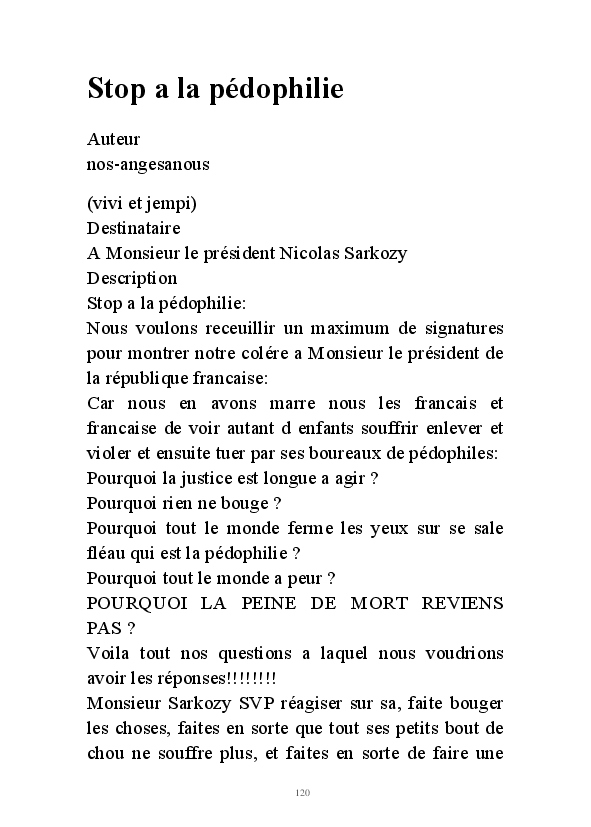 Stop a la pédophilie

Auteur
nos-angesanous

(vivi et jempi)
Destinataire
A Monsieur le président Nicolas Sarkozy
Description
Stop a la pédophilie:
Nous voulons receuillir un maximum de signatures pour montrer notre colére a Monsieur le président de la république francaise:
Car nous en avons marre nous les francais et francaise de voir autant d enfants souffrir enlever et violer et ensuite tuer par ses boureaux de pédophiles:
Pourquoi la justice est longue a agir ?
Pourquoi rien ne bouge ?
Pourquoi tout le monde ferme les yeux sur se sale fléau qui est la pédophilie ?
Pourquoi tout le monde a peur ?
POURQUOI LA PEINE DE MORT REVIENS PAS ?
Voila tout nos questions a laquel nous voudrions avoir les réponses!!!!!!!!
Monsieur Sarkozy SVP réagiser sur sa, faite bouger les choses, faites en sorte que tout ses petits bout de chou ne souffre plus, et faites en sorte de faire une

120